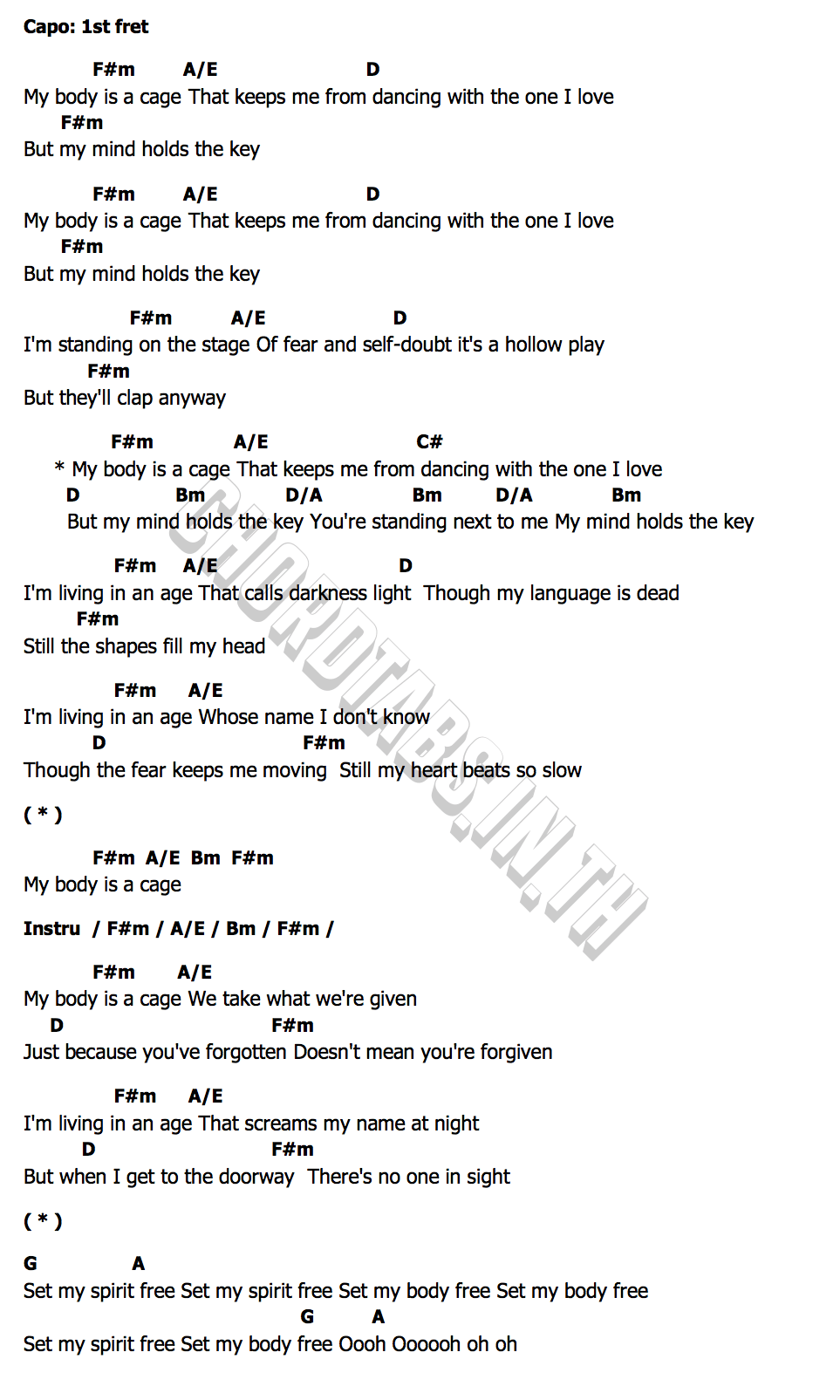 Capo: 1st fret

F#m A/E D
My body is a cage That keeps me from dancing with the one I love
F#m
But my mind holds the key

F#m A/E D
My body is a cage That keeps me from dancing with the one I love
F#m
But my mind holds the key

F#m A/E D
I'm standing on the stage Of fear and self-doubt it's a hollow play
F#m
But they'll clap anyway

F#m A/E C#
* My body is a cage That keeps me from dancing with the one I love
D Bm D/A Bm D/A Bm
But my mind holds the key You're standing next to me My mind holds the key

F#m A/E D
I'm living in an age That calls darkness light Though my language is dead
F#m
Still the shapes fill my head

F#m A/E
I'm living in an age Whose name I don't know
D F#m
Though the fear keeps me moving Still my heart beats so slow

( * )

F#m A/E Bm F#m
My body is a cage

Instru / F#m / A/E / Bm / F#m /

F#m A/E
My body is a cage We take what we're given
D F#m
Just because you've forgotten Doesn't mean you're forgiven

F#m A/E
I'm living in an age That screams my name at night
D F#m
But when I get to the doorway There's no one in sight

( * )

G A
Set my spirit free Set my spirit free Set my body free Set my body free
G A
Set my spirit free Set my body free Oooh Oooooh oh oh

CHORDTABS.IN.TH